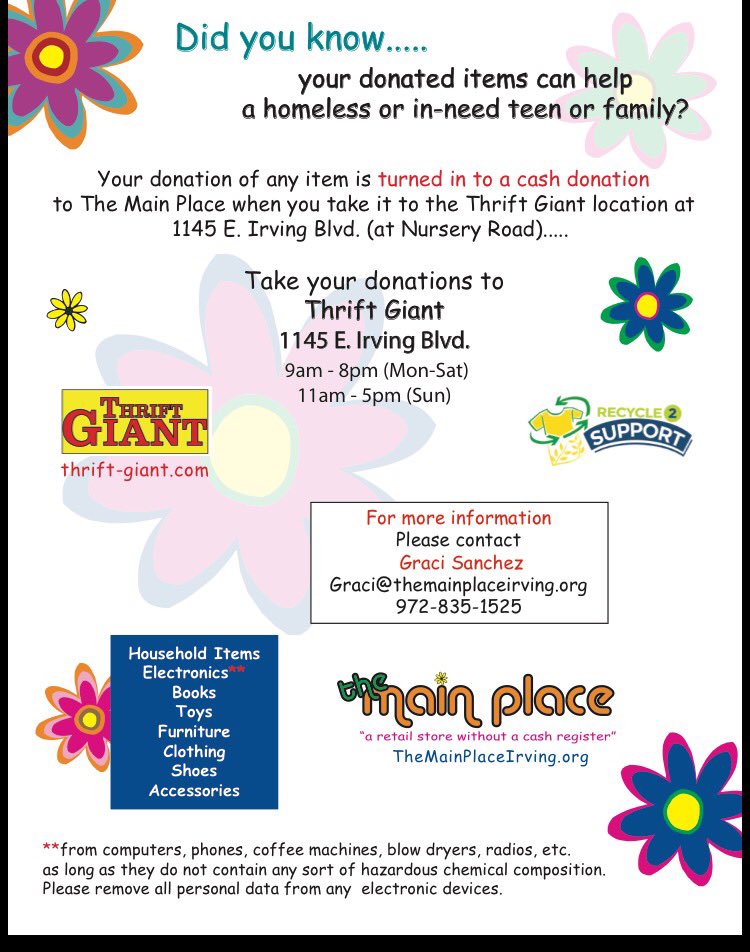 Did you know.....

your donated items can help a homeless or in-need teen or family?

Your donation of any item is turned in to a cash donation to The Main Place when you take it to the Thrift Giant location at 1145 E. Irving Blvd. (at Nursery Road).....

Take your donations to
Thrift Giant
1145 E. Irving Blvd.
9am - 8pm (Mon-Sat)
11am - 5pm (Sun)

THRIFT GIANT
thrift-giant.com

RECYCLE 2 SUPPORT

For more information
Please contact
Graci Sanchez
Graci@themainplaceirving.org
972-835-1525

Household Items
Electronics**
Books
Toys
Furniture
Clothing
Shoes
Accessories

the main place
"a retail store without a cash register"
TheMainPlaceIrving.org

**from computers, phones, coffee machines, blow dryers, radios, etc. as long as they do not contain any sort of hazardous chemical composition. Please remove all personal data from any electronic devices.